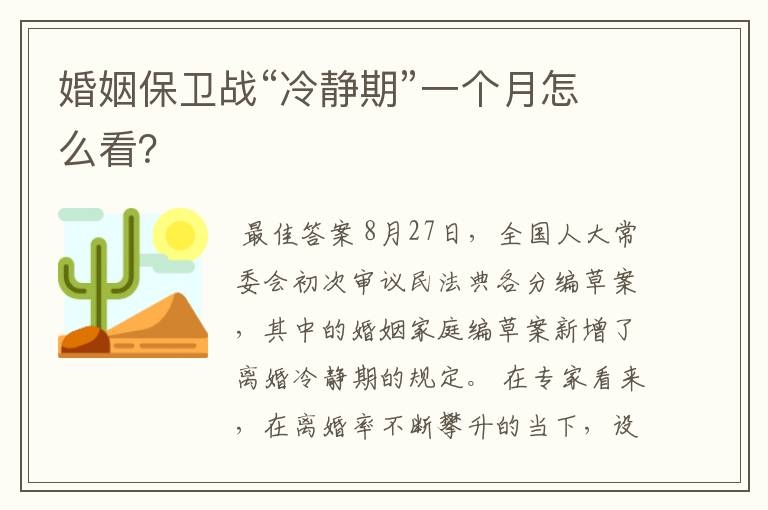 婚姻保卫战“冷静期”一个月怎么看?

最佳答案 8月27日，全国人大常委会初次审议民法典各分编草案，其中的婚姻家庭编草案新增了离婚冷静期的规定。 在专家看来，在离婚率不断攀升的当下，设